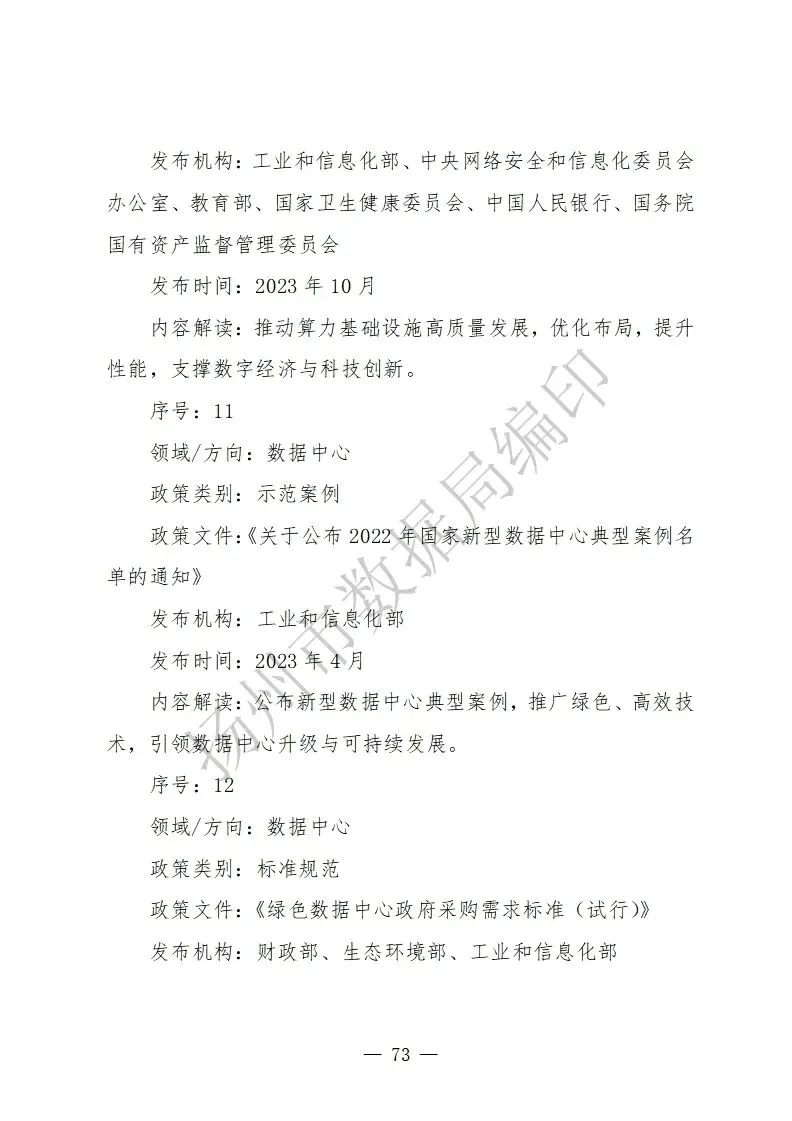 发布机构：工业和信息化部、中央网络安全和信息化委员会办公室、教育部、国家卫生健康委员会、中国人民银行、国务院国有资产监督管理委员会

发布时间：2023 年 10 月

内容解读：推动算力基础设施高质量发展，优化布局，提升性能，支撑数字经济与科技创新。

序号：11

领域/方向：数据中心

政策类别：示范案例

政策文件：《关于公布 2022 年国家新型数据中心典型案例名单的通知》

发布机构：工业和信息化部

发布时间：2023 年 4 月

内容解读：公布新型数据中心典型案例，推广绿色、高效技术，引领数据中心升级与可持续发展。

序号：12

领域/方向：数据中心

政策类别：标准规范

政策文件：《绿色数据中心政府采购需求标准（试行）》

发布机构：财政部、生态环境部、工业和信息化部

扬州市数据局编印

— 73 —